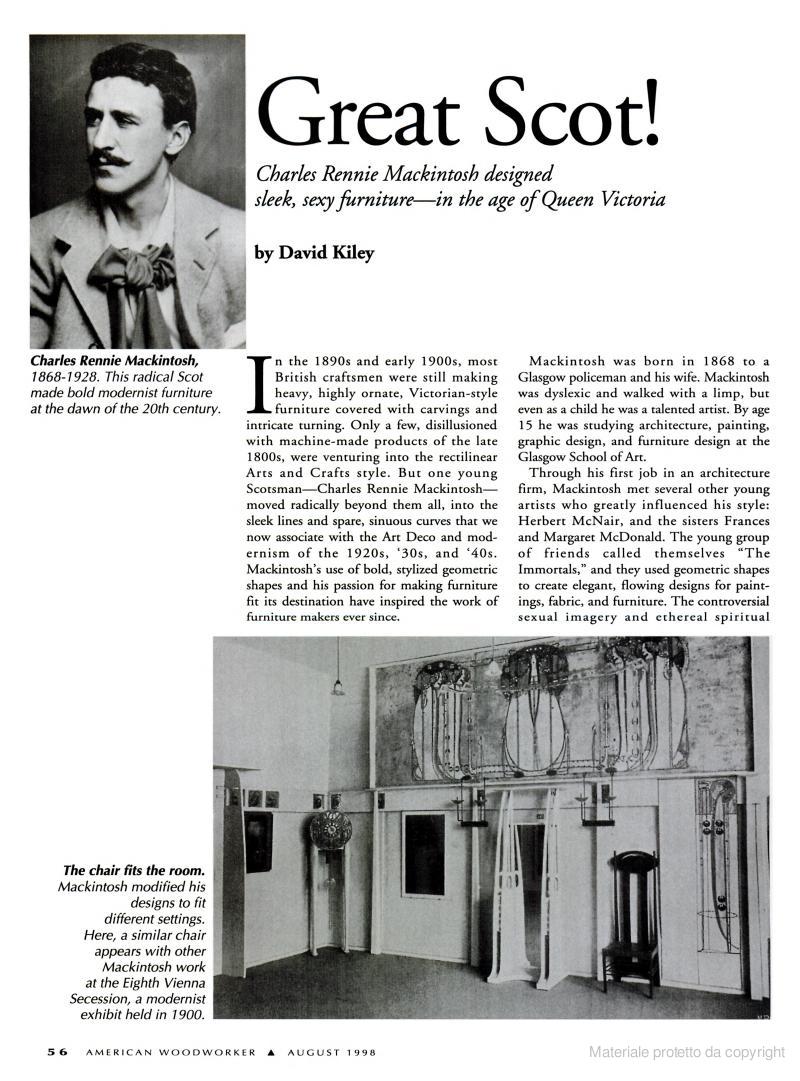 Great Scot!

Charles Rennie Mackintosh designed sleek, sexy furniture—in the age of Queen Victoria

by David Kiley

Charles Rennie Mackintosh, 1868-1928. This radical Scot made bold modernist furniture at the dawn of the 20th century.

In the 1890s and early 1900s, most British craftsmen were still making heavy, highly ornate, Victorian-style furniture covered with carvings and intricate turning. Only a few, disillusioned with machine-made products of the late 1800s, were venturing into the rectilinear Arts and Crafts style. But one young Scotsman—Charles Rennie Mackintosh—moved radically beyond them all, into the sleek lines and spare, sinuous curves that we now associate with the Art Deco and modernism of the 1920s, '30s, and '40s. Mackintosh's use of bold, stylized geometric shapes and his passion for making furniture fit its destination have inspired the work of furniture makers ever since.

Mackintosh was born in 1868 to a Glasgow policeman and his wife. Mackintosh was dyslexic and walked with a limp, but even as a child he was a talented artist. By age 15 he was studying architecture, painting, graphic design, and furniture design at the Glasgow School of Art.

Through his first job in an architecture firm, Mackintosh met several other young artists who greatly influenced his style: Herbert McNair, and the sisters Frances and Margaret McDonald. The young group of friends called themselves "The Immortals," and they used geometric shapes to create elegant, flowing designs for paintings, fabric, and furniture. The controversial sexual imagery and ethereal spiritual

The chair fits the room. Mackintosh modified his designs to fit different settings. Here, a similar chair appears with other Mackintosh work at the Eighth Vienna Secession, a modernist exhibit held in 1900.

56 AMERICAN WOODWORKER ▲ AUGUST 1998

Materiale protetto da copyright